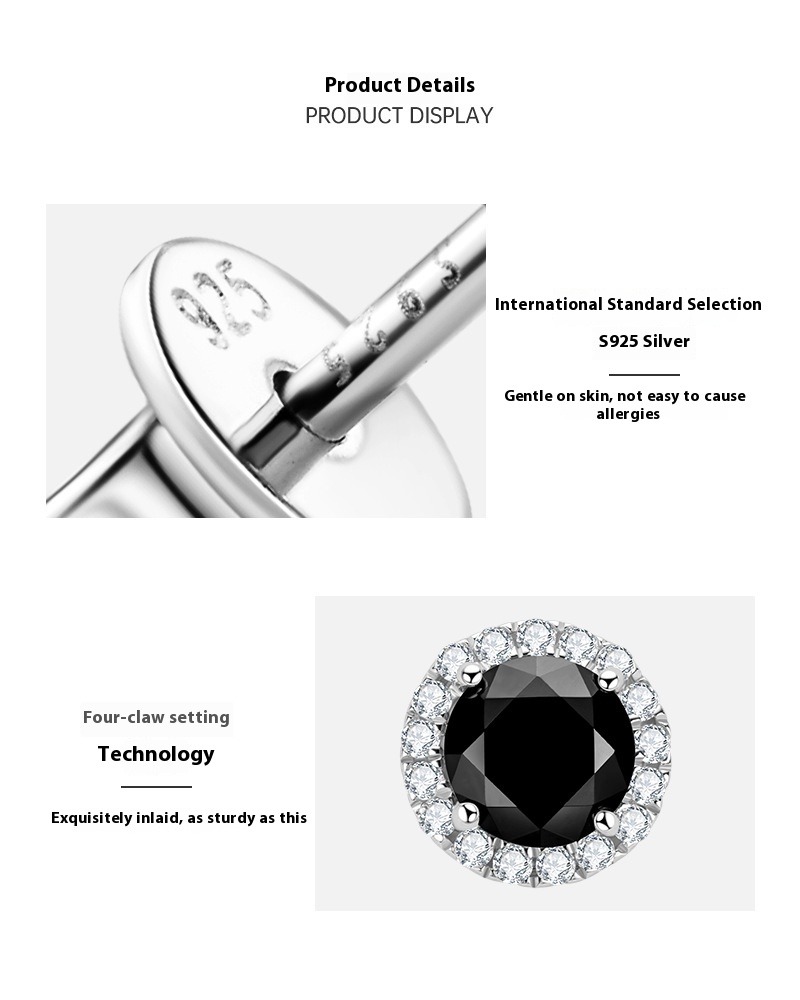 Product Details
PRODUCT DISPLAY

925

S925

International Standard Selection

S925 Silver

Gentle on skin, not easy to cause allergies

Four-claw setting

Technology

Exquisitely inlaid, as sturdy as this